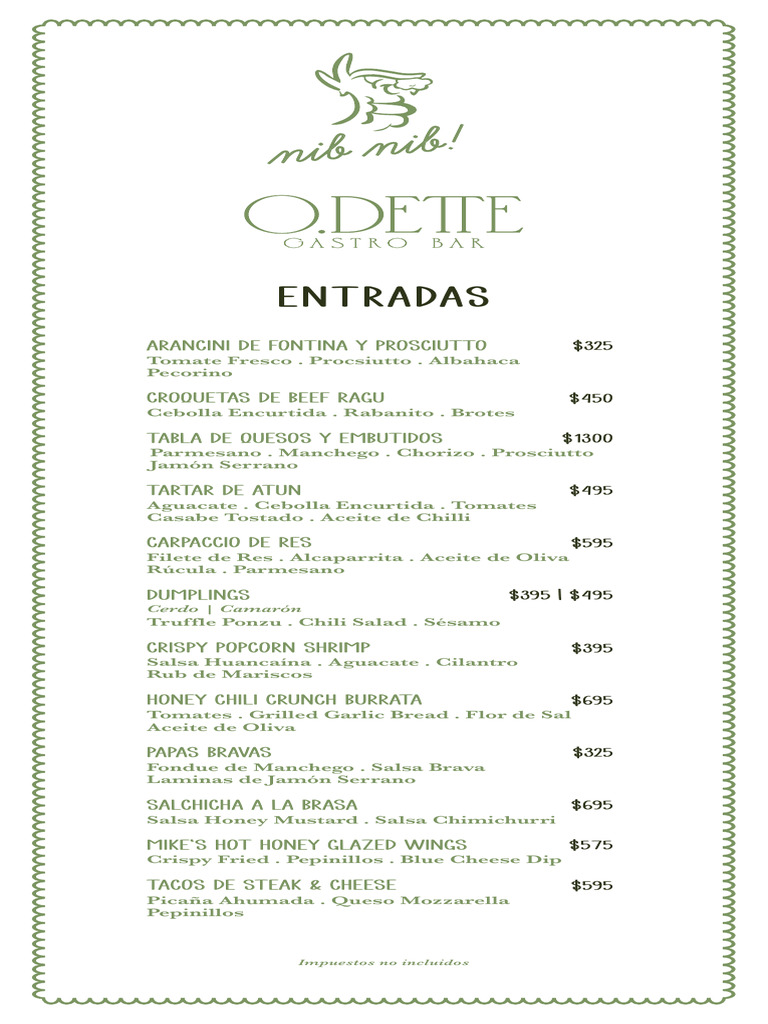 nib nib!

O.DETTE
GASTRO BAR

ENTRADAS

ARANCINI DE FONTINA Y PROSCIUTTO $325
Tomate Fresco . Procsiutto . Albahaca Pecorino

CROQUETAS DE BEEF RAGU $450
Cebolla Encurtida . Rabanito . Brotes

TABLA DE QUESOS Y EMBUTIDOS $1300
Parmesano . Manchego . Chorizo . Prosciutto Jamón Serrano

TARTAR DE ATUN $495
Aguacate . Cebolla Encurtida . Tomates Casabe Tostado . Aceite de Chilli

CARPACCIO DE RES $595
Filete de Res . Alcaparrita . Aceite de Oliva Rúcula . Parmesano

DUMPLINGS $395 | $495
Cerdo | Camarón
Truffle Ponzu . Chili Salad . Sésamo

CRISPY POPCORN SHRIMP $395
Salsa Huancaína . Aguacate . Cilantro Rub de Mariscos

HONEY CHILI CRUNCH BURRATA $695
Tomates . Grilled Garlic Bread . Flor de Sal Aceite de Oliva

PAPAS BRAVAS $325
Fondue de Manchego . Salsa Brava Laminas de Jamón Serrano

SALCHICHA A LA BRASA $695
Salsa Honey Mustard . Salsa Chimichurri

MIKE'S HOT HONEY GLAZED WINGS $575
Crispy Fried . Pepinillos . Blue Cheese Dip

TACOS DE STEAK & CHEESE $595
Picaña Ahumada . Queso Mozzarella Pepinillos

Impuestos no incluidos